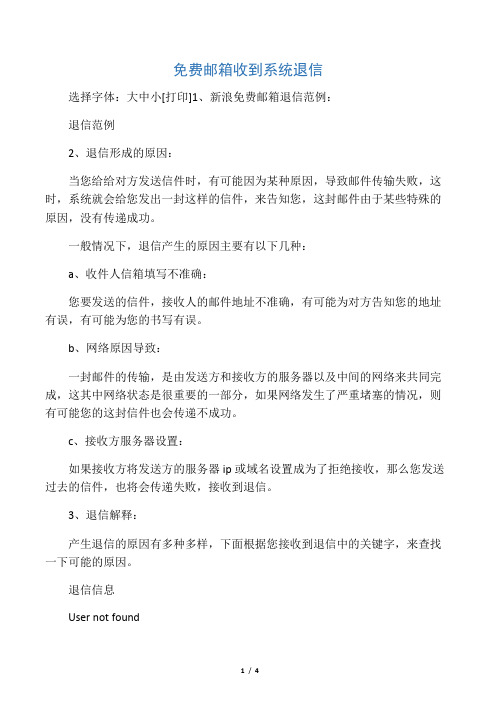 免费邮箱收到系统退信

选择字体：大中小[打印]1、新浪免费邮箱退信范例：

退信范例

2、退信形成的原因：

当您给给对方发送信件时，有可能因为某种原因，导致邮件传输失败，这时，系统就会给您发出一封这样的信件，来告知您，这封邮件由于某些特殊的原因，没有传递成功。

一般情况下，退信产生的原因主要有以下几种：

a、收件人信箱填写不准确：

您要发送的信件，接收人的邮件地址不准确，有可能为对方告知您的地址有误，有可能为您的书写有误。

b、网络原因导致：

一封邮件的传输，是由发送方和接收方的服务器以及中间的网络来共同完成，这其中网络状态是很重要的一部分，如果网络发生了严重堵塞的情况，则有可能您的这封信件也会传递不成功。

c、接收方服务器设置：

如果接收方将发送方的服务器 ip 或域名设置成为了拒绝接收，那么您发送过去的信件，也将会传递失败，接收到退信。

3、退信解释：

产生退信的原因有多种多样，下面根据您接收到退信中的关键字，来查找一下可能的原因。

退信信息

User not found

1 / 4